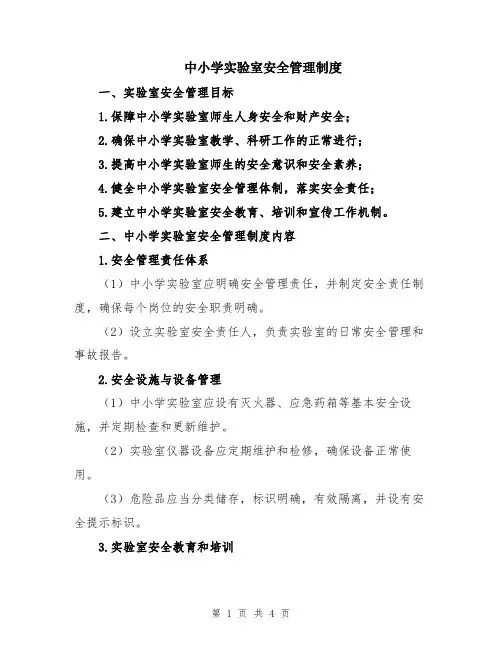 中小学实验室安全管理制度

一、实验室安全管理目标

1.保障中小学实验室师生人身安全和财产安全；

2.确保中小学实验室教学、科研工作的正常进行；

3.提高中小学实验室师生的安全意识和安全素养；

4.健全中小学实验室安全管理体制，落实安全责任；

5.建立中小学实验室安全教育、培训和宣传工作机制。

二、中小学实验室安全管理制度内容

1.安全管理责任体系

（1）中小学实验室应明确安全管理责任，并制定安全责任制度，确保每个岗位的安全职责明确。

（2）设立实验室安全责任人，负责实验室的日常安全管理和事故报告。

2.安全设施与设备管理

（1）中小学实验室应设有灭火器、应急药箱等基本安全设施，并定期检查和更新维护。

（2）实验室仪器设备应定期维护和检修，确保设备正常使用。

（3）危险品应当分类储存，标识明确，有效隔离，并设有安全提示标识。

3.实验室安全教育和培训

第 1 页 共 4 页